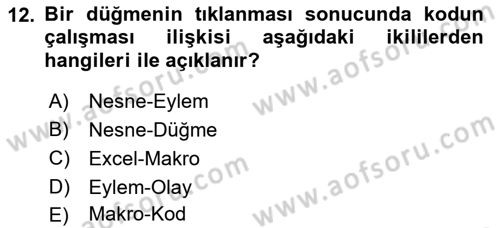 12. Bir düğmenin tıklanması sonucunda kodun çalışması ilişkisi aşağıdaki ikililerden hangileri ile açıklanır?

A) Nesne-Eylem
B) Nesne-Düğme
C) Excel-Makro
D) Eylem-Olay
E) Makro-Kod

www.aofsoru.com
www.aofsoru.com
www.aofsoru.com
www.aofsoru.com
www.aofsoru.com